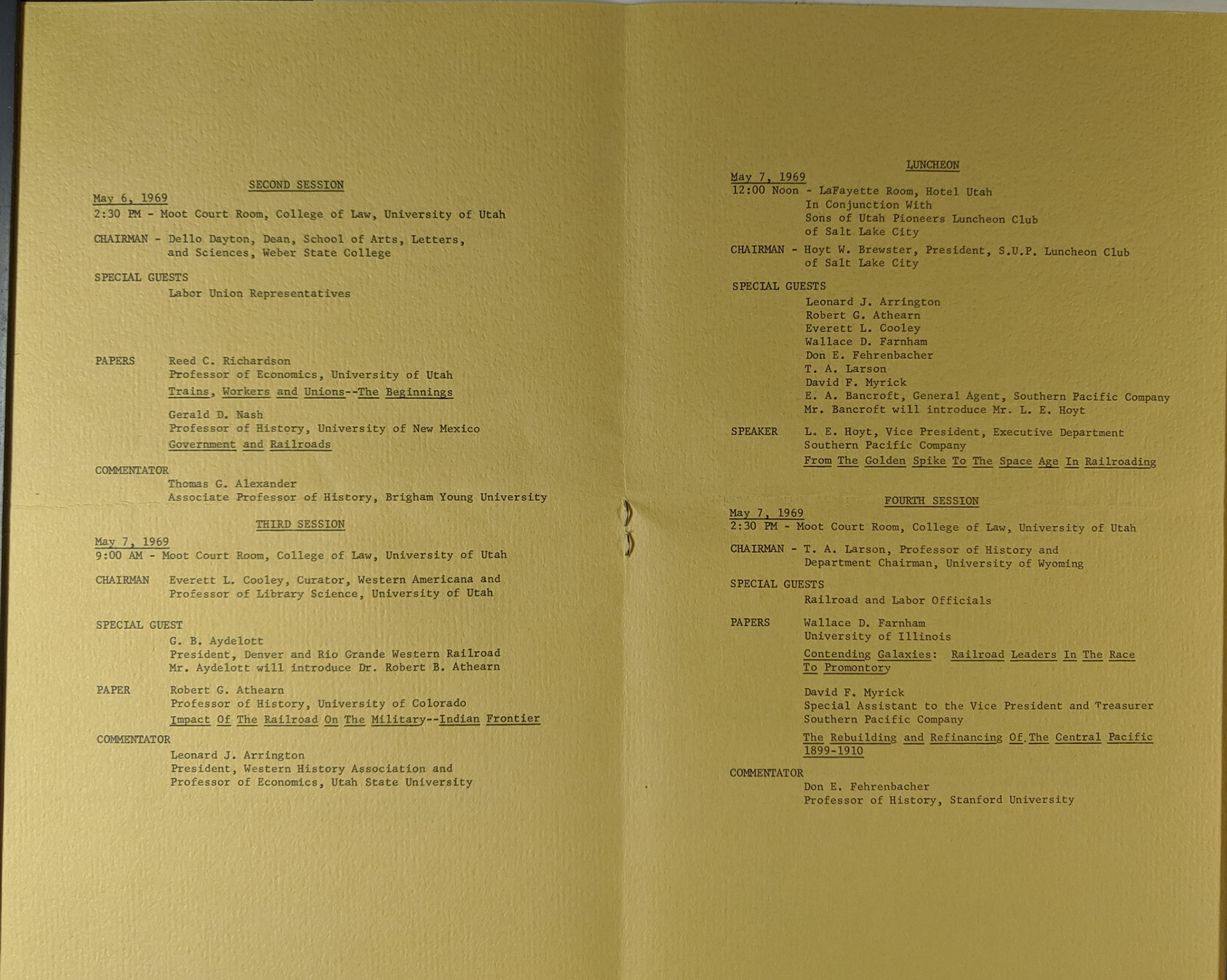 SECOND SESSION

May 6, 1969
2:30 PM - Moot Court Room, College of Law, University of Utah

CHAIRMAN - Dello Dayton, Dean, School of Arts, Letters, and Sciences, Weber State College

SPECIAL GUESTS
Labor Union Representatives

PAPERS
Reed C. Richardson
Professor of Economics, University of Utah
Trains, Workers and Unions--The Beginnings

Gerald D. Nash
Professor of History, University of New Mexico
Government and Railroads

COMMENTATOR
Thomas G. Alexander
Associate Professor of History, Brigham Young University

THIRD SESSION

May 7, 1969
9:00 AM - Moot Court Room, College of Law, University of Utah

CHAIRMAN Everett L. Cooley, Curator, Western Americana and Professor of Library Science, University of Utah

SPECIAL GUEST
G. B. Aydelott
President, Denver and Rio Grande Western Railroad
Mr. Aydelott will introduce Dr. Robert B. Athearn

PAPER
Robert G. Athearn
Professor of History, University of Colorado
Impact Of The Railroad On The Military--Indian Frontier

COMMENTATOR
Leonard J. Arrington
President, Western History Association and Professor of Economics, Utah State University

LUNCHEON

May 7, 1969
12:00 Noon - LaFayette Room, Hotel Utah
In Conjunction With
Sons of Utah Pioneers Luncheon Club
of Salt Lake City

CHAIRMAN - Hoyt W. Brewster, President, S.U.P. Luncheon Club of Salt Lake City

SPECIAL GUESTS
Leonard J. Arrington
Robert G. Athearn
Everett L. Cooley
Wallace D. Farnham
Don E. Fehrenbacher
T. A. Larson
David F. Myrick
E. A. Bancroft, General Agent, Southern Pacific Company
Mr. Bancroft will introduce Mr. L. E. Hoyt

SPEAKER
L. E. Hoyt, Vice President, Executive Department
Southern Pacific Company
From The Golden Spike To The Space Age In Railroading

FOURTH SESSION

May 7, 1969
2:30 PM - Moot Court Room, College of Law, University of Utah

CHAIRMAN - T. A. Larson, Professor of History and Department Chairman, University of Wyoming

SPECIAL GUESTS
Railroad and Labor Officials

PAPERS
Wallace D. Farnham
University of Illinois
Contending Galaxies: Railroad Leaders In The Race To Promontory

David F. Myrick
Special Assistant to the Vice President and Treasurer
Southern Pacific Company
The Rebuilding and Refinancing Of The Central Pacific 1899-1910

COMMENTATOR
Don E. Fehrenbacher
Professor of History, Stanford University